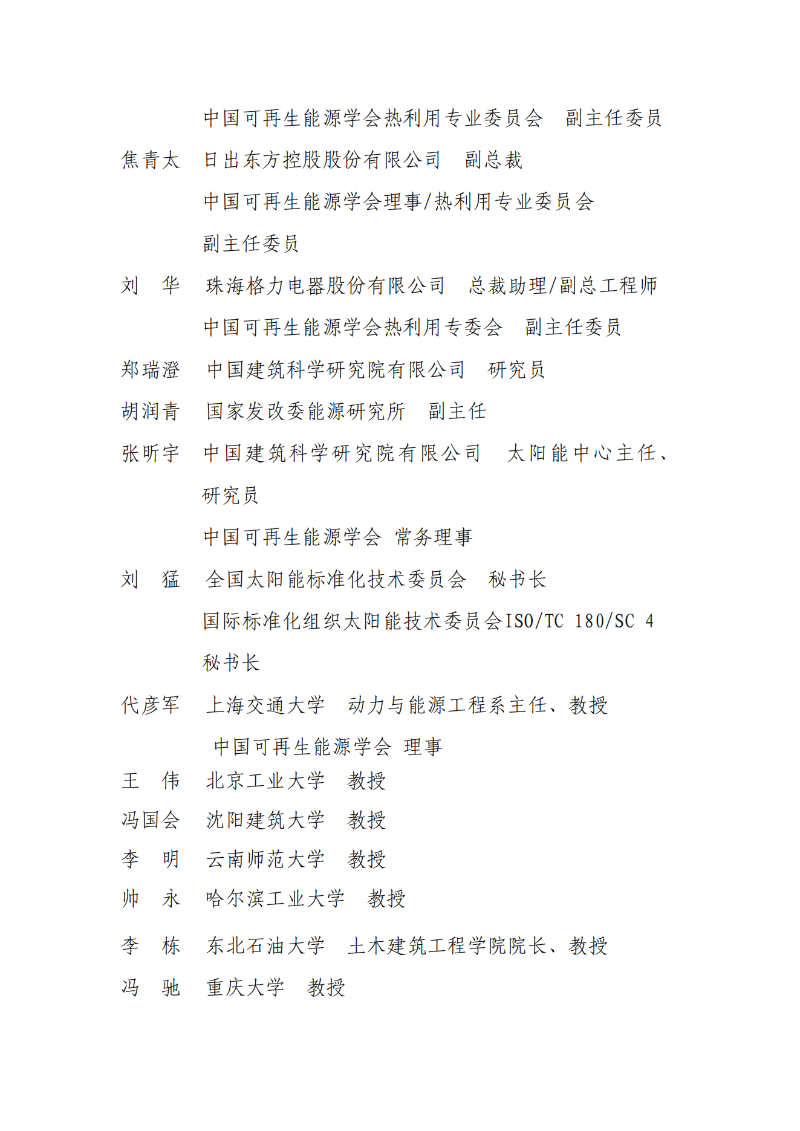 中国可再生能源学会热利用专业委员会　副主任委员

焦青太　日出东方控股股份有限公司　副总裁

中国可再生能源学会理事/热利用专业委员会副主任委员

刘　华　珠海格力电器股份有限公司　总裁助理/副总工程师

中国可再生能源学会热利用专委会　副主任委员

郑瑞澄　中国建筑科学研究院有限公司　研究员

胡润青　国家发改委能源研究所　副主任

张昕宇　中国建筑科学研究院有限公司　太阳能中心主任、研究员

中国可再生能源学会 常务理事

刘　猛　全国太阳能标准化技术委员会　秘书长

国际标准化组织太阳能技术委员会ISO/TC 180/SC 4 秘书长

代彦军　上海交通大学　动力与能源工程系主任、教授

中国可再生能源学会 理事

王　伟　北京工业大学　教授

冯国会　沈阳建筑大学　教授

李　明　云南师范大学　教授

帅　永　哈尔滨工业大学　教授

李　栋　东北石油大学　土木建筑工程学院院长、教授

冯　驰　重庆大学　教授